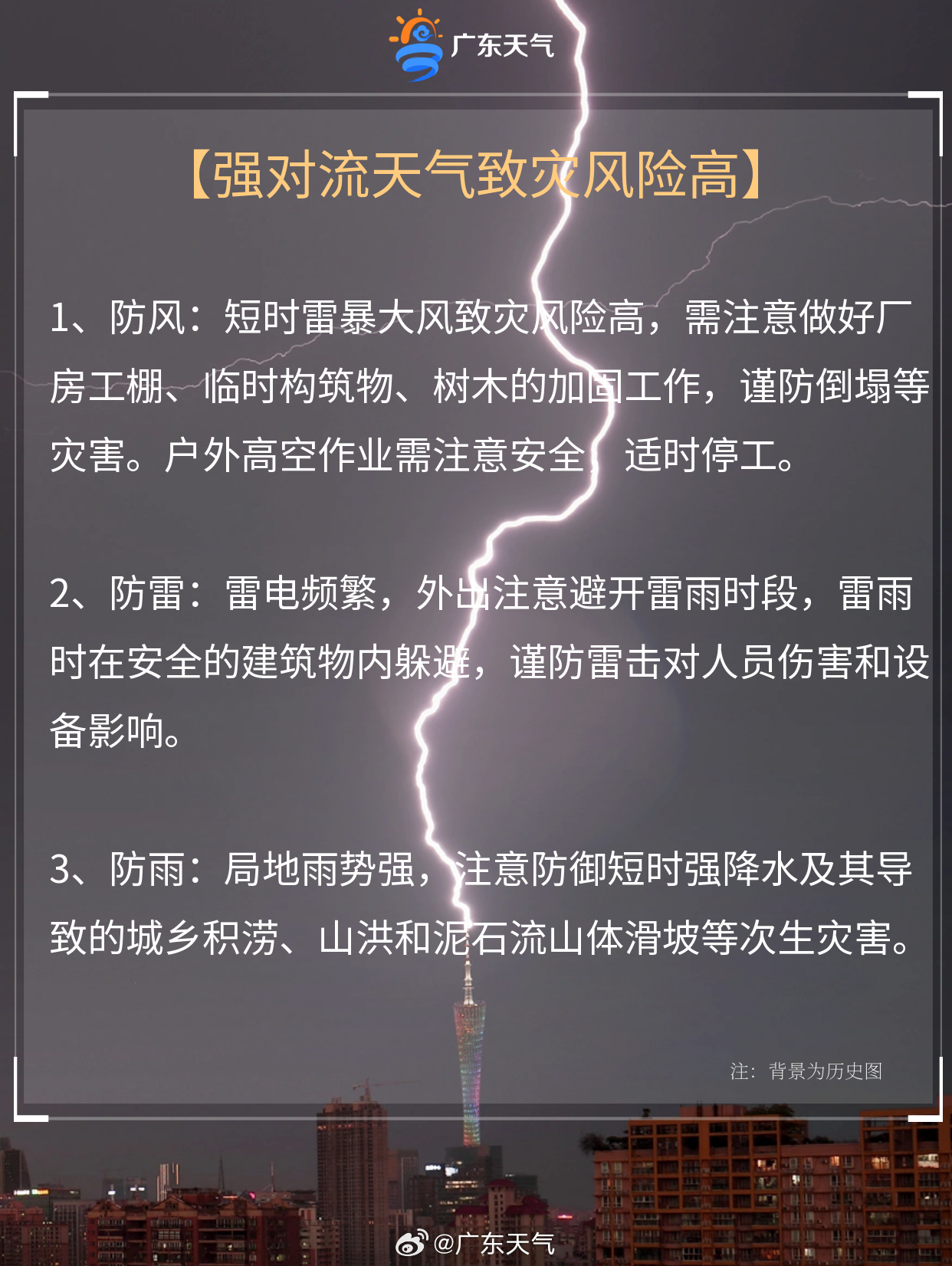 广东天气

【强对流天气致灾风险高】

1、防风：短时雷暴大风致灾风险高，需注意做好厂房工棚、临时构筑物、树木的加固工作，谨防倒塌等灾害。户外高空作业需注意安全，适时停工。

2、防雷：雷电频繁，外出注意避开雷雨时段，雷雨时在安全的建筑物内躲避，谨防雷击对人员伤害和设备影响。

3、防雨：局地雨势强，注意防御短时强降水及其导致的城乡积涝、山洪和泥石流山体滑坡等次生灾害。

注：背景为历史图

@广东天气